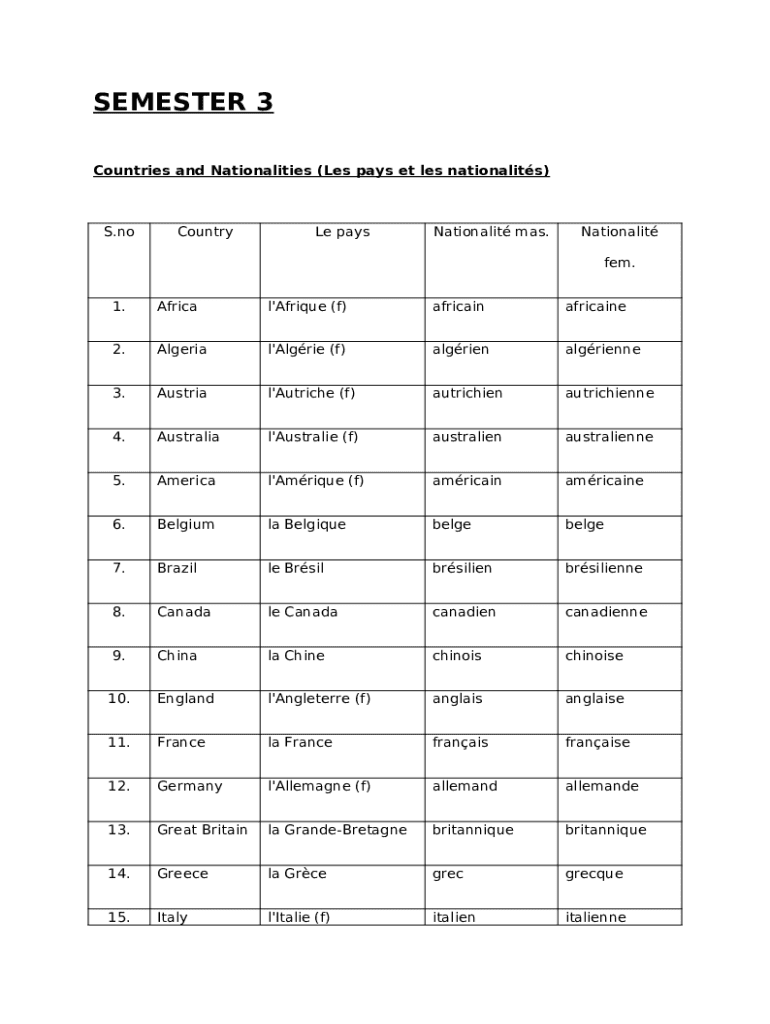 SEMESTER 3

Countries and Nationalities (Les pays et les nationalités)

| S.no | Country | Le pays | Nationalité mas. | Nationalité fem. |
|---|---|---|---|---|
| 1. | Africa | l'Afrique (f) | africain | africaine |
| 2. | Algeria | l'Algérie (f) | algérien | algérienne |
| 3. | Austria | l'Autriche (f) | autrichien | autrichienne |
| 4. | Australia | l'Australie (f) | australien | australienne |
| 5. | America | l'Amérique (f) | américain | américaine |
| 6. | Belgium | la Belgique | belge | belge |
| 7. | Brazil | le Brésil | brésilien | brésilienne |
| 8. | Canada | le Canada | canadien | canadienne |
| 9. | China | la Chine | chinois | chinoise |
| 10. | England | l'Angleterre (f) | anglais | anglaise |
| 11. | France | la France | français | française |
| 12. | Germany | l'Allemagne (f) | allemand | allemande |
| 13. | Great Britain | la Grande-Bretagne | britannique | britannique |
| 14. | Greece | la Grèce | grec | grecque |
| 15. | Italy | l'Italie (f) | italien | italienne |